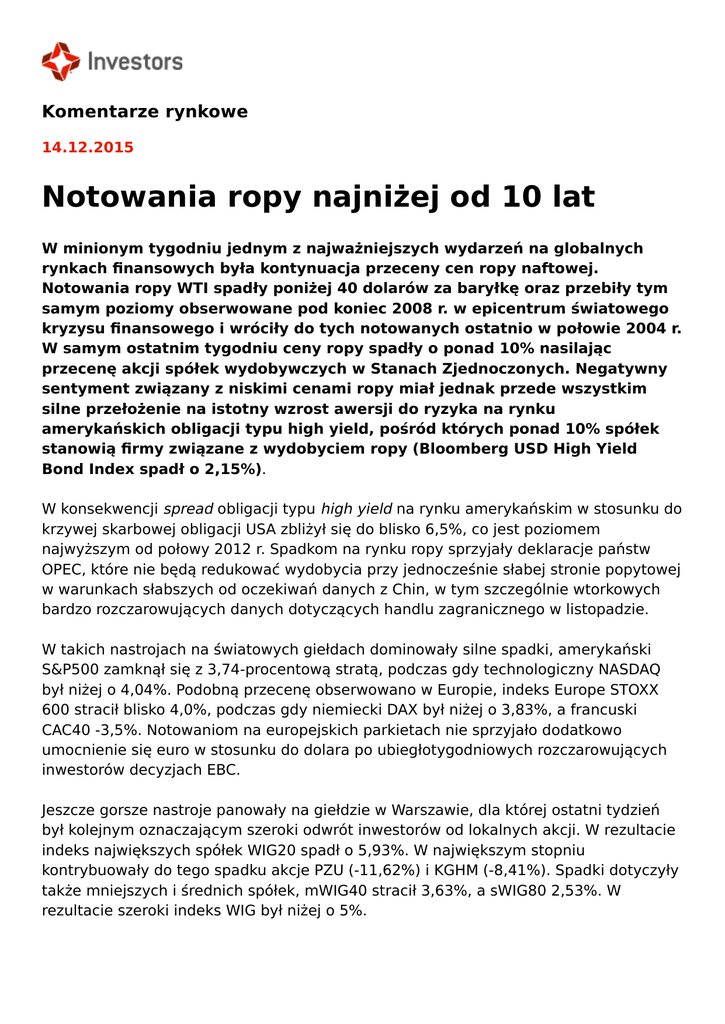 Investors

Komentarze rynkowe

14.12.2015

Notowania ropy najniżej od 10 lat

W minionym tygodniu jednym z najważniejszych wydarzeń na globalnych rynkach finansowych była kontynuacja przeceny cen ropy naftowej. Notowania ropy WTI spadły poniżej 40 dolarów za baryłkę oraz przebiły tym samym poziomy obserwowane pod koniec 2008 r. w epicentrum światowego kryzysu finansowego i wróciły do tych notowanych ostatnio w połowie 2004 r. W samym ostatnim tygodniu ceny ropy spadły o ponad 10% nasilając przecenę akcji spółek wydobywczych w Stanach Zjednoczonych. Negatywny sentyment związany z niskimi cenami ropy miał jednak przede wszystkim silne przełożenie na istotny wzrost awersji do ryzyka na rynku amerykańskich obligacji typu high yield, pośród których ponad 10% spółek stanowią firmy związane z wydobyciem ropy (Bloomberg USD High Yield Bond Index spadł o 2,15%).

W konsekwencji spread obligacji typu high yield na rynku amerykańskim w stosunku do krzywej skarbowej obligacji USA zbliżył się do blisko 6,5%, co jest poziomem najwyższym od połowy 2012 r. Spadkom na rynku ropy sprzyjały deklaracje państw OPEC, które nie będą redukować wydobycia przy jednocześnie słabej stronie popytowej w warunkach słabszych od oczekiwań danych z Chin, w tym szczególnie wtorkowych bardzo rozczarowujących danych dotyczących handlu zagranicznego w listopadzie.

W takich nastrojach na światowych giełdach dominowały silne spadki, amerykański S&P500 zamknął się z 3,74-procentową stratą, podczas gdy technologiczny NASDAQ był niżej o 4,04%. Podobną przecenę obserwowano w Europie, indeks Europe STOXX 600 stracił blisko 4,0%, podczas gdy niemiecki DAX był niżej o 3,83%, a francuski CAC40 -3,5%. Notowaniom na europejskich parkietach nie sprzyjało dodatkowo umocnienie się euro w stosunku do dolara po ubiegłotygodniowych rozczarowujących inwestorów decyzjach EBC.

Jeszcze gorsze nastroje panowały na giełdzie w Warszawie, dla której ostatni tydzień był kolejnym oznaczającym szeroki odwrót inwestorów od lokalnych akcji. W rezultacie indeks największych spółek WIG20 spadł o 5,93%. W największym stopniu kontrybuowały do tego spadku akcje PZU (-11,62%) i KGHM (-8,41%). Spadki dotyczyły także mniejszych i średnich spółek, mWIG40 stracił 3,63%, a sWIG80 2,53%. W rezultacie szeroki indeks WIG był niżej o 5%.